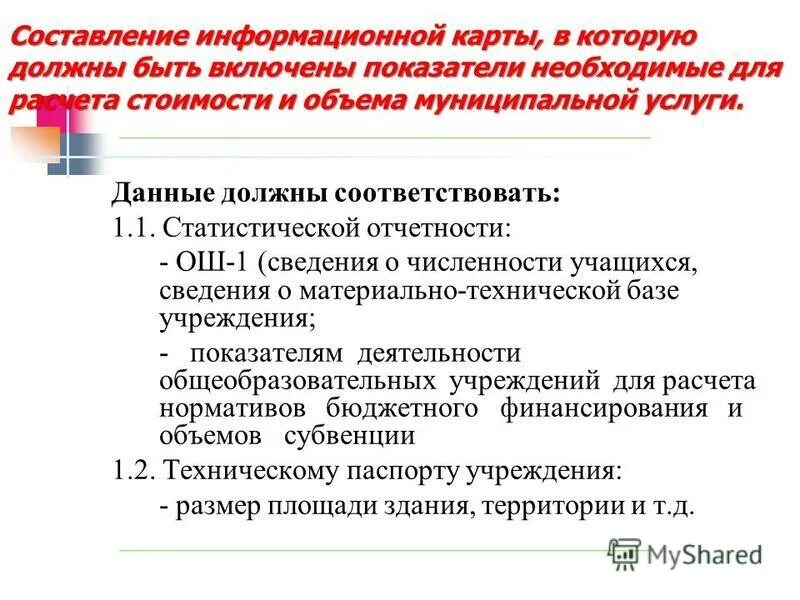 Составление информационной карты, в которую должны быть включены показатели необходимые для расчета стоимости и объема муниципальной услуги.

Данные должны соответствовать:

1.1. Статистической отчетности:

- ОШ-1 (сведения о численности учащихся, сведения о материально-технической базе учреждения;

- показателям деятельности общеобразовательных учреждений для расчета нормативов бюджетного финансирования и объемов субвенции

1.2. Техническому паспорту учреждения:

- размер площади здания, территории и т.д.

MyShared